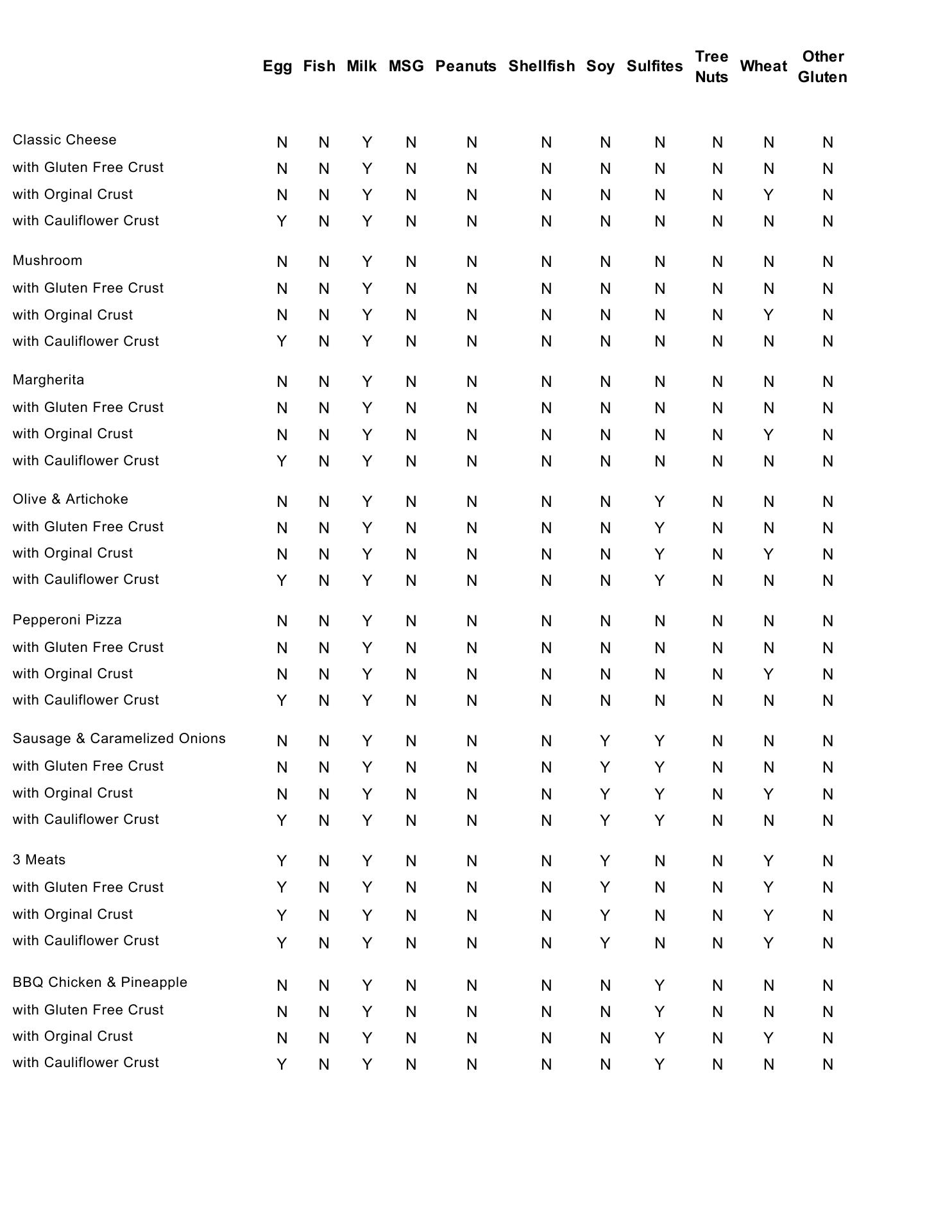 | | Egg | Fish | Milk | MSG | Peanuts | Shellfish | Soy | Sulfites | Tree Nuts | Wheat | Other Gluten |
|---|---|---|---|---|---|---|---|---|---|---|---|
| Classic Cheese | N | N | Y | N | N | N | N | N | N | N | N |
| with Gluten Free Crust | N | N | Y | N | N | N | N | N | N | N | N |
| with Orginal Crust | N | N | Y | N | N | N | N | N | N | Y | N |
| with Cauliflower Crust | Y | N | Y | N | N | N | N | N | N | N | N |
| Mushroom | N | N | Y | N | N | N | N | N | N | N | N |
| with Gluten Free Crust | N | N | Y | N | N | N | N | N | N | N | N |
| with Orginal Crust | N | N | Y | N | N | N | N | N | N | Y | N |
| with Cauliflower Crust | Y | N | Y | N | N | N | N | N | N | N | N |
| Margherita | N | N | Y | N | N | N | N | N | N | N | N |
| with Gluten Free Crust | N | N | Y | N | N | N | N | N | N | N | N |
| with Orginal Crust | N | N | Y | N | N | N | N | N | N | Y | N |
| with Cauliflower Crust | Y | N | Y | N | N | N | N | N | N | N | N |
| Olive & Artichoke | N | N | Y | N | N | N | N | Y | N | N | N |
| with Gluten Free Crust | N | N | Y | N | N | N | N | Y | N | N | N |
| with Orginal Crust | N | N | Y | N | N | N | N | Y | N | Y | N |
| with Cauliflower Crust | Y | N | Y | N | N | N | N | Y | N | N | N |
| Pepperoni Pizza | N | N | Y | N | N | N | N | N | N | N | N |
| with Gluten Free Crust | N | N | Y | N | N | N | N | N | N | N | N |
| with Orginal Crust | N | N | Y | N | N | N | N | N | N | Y | N |
| with Cauliflower Crust | Y | N | Y | N | N | N | N | N | N | N | N |
| Sausage & Caramelized Onions | N | N | Y | N | N | N | Y | Y | N | N | N |
| with Gluten Free Crust | N | N | Y | N | N | N | Y | Y | N | N | N |
| with Orginal Crust | N | N | Y | N | N | N | Y | Y | N | Y | N |
| with Cauliflower Crust | Y | N | Y | N | N | N | Y | Y | N | N | N |
| 3 Meats | Y | N | Y | N | N | N | Y | N | N | Y | N |
| with Gluten Free Crust | Y | N | Y | N | N | N | Y | N | N | Y | N |
| with Orginal Crust | Y | N | Y | N | N | N | Y | N | N | Y | N |
| with Cauliflower Crust | Y | N | Y | N | N | N | Y | N | N | Y | N |
| BBQ Chicken & Pineapple | N | N | Y | N | N | N | N | Y | N | N | N |
| with Gluten Free Crust | N | N | Y | N | N | N | N | Y | N | N | N |
| with Orginal Crust | N | N | Y | N | N | N | N | Y | N | Y | N |
| with Cauliflower Crust | Y | N | Y | N | N | N | N | Y | N | N | N |